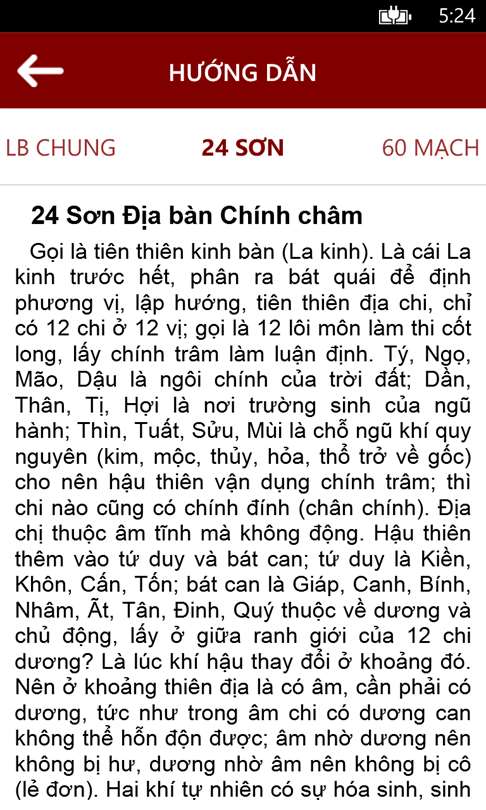 5:24

HƯỚNG DẪN

LB CHUNG

24 SƠN

60 MẠCH

24 Sơn Địa bàn Chính châm

Gọi là tiên thiên kinh bàn (La kinh). Là cái La kinh trước hết, phân ra bát quái để định phương vị, lập hướng, tiên thiên địa chi, chỉ có 12 chi ở 12 vị; gọi là 12 lôi môn làm thi cốt long, lấy chính trâm làm luận định. Tý, Ngọ, Mão, Dậu là ngôi chính của trời đất; Dần, Thân, Tị, Hợi là nơi trường sinh của ngũ hành; Thìn, Tuất, Sửu, Mùi là chỗ ngũ khí quy nguyên (kim, mộc, thủy, hỏa, thổ trở về gốc) cho nên hậu thiên vận dụng chính trâm; thì chi nào cũng có chính đính (chân chính). Địa chị thuộc âm tĩnh mà không động. Hậu thiên thêm vào tứ duy và bát can; tứ duy là Kiền, Khôn, Cấn, Tốn; bát can là Giáp, Canh, Bính, Nhâm, Ất, Tân, Đinh, Quý thuộc về dương và chủ động, lấy ở giữa ranh giới của 12 chi dương? Là lúc khí hậu thay đổi ở khoảng đó. Nên ở khoảng thiên địa là có âm, cần phải có dương, tức như trong âm chi có dương can không thể hỗn độn được; âm nhờ dương nên không bị hư, dương nhờ âm nên không bị cô (lẻ đơn). Hai khí tự nhiên có sự hóa sinh, sinh